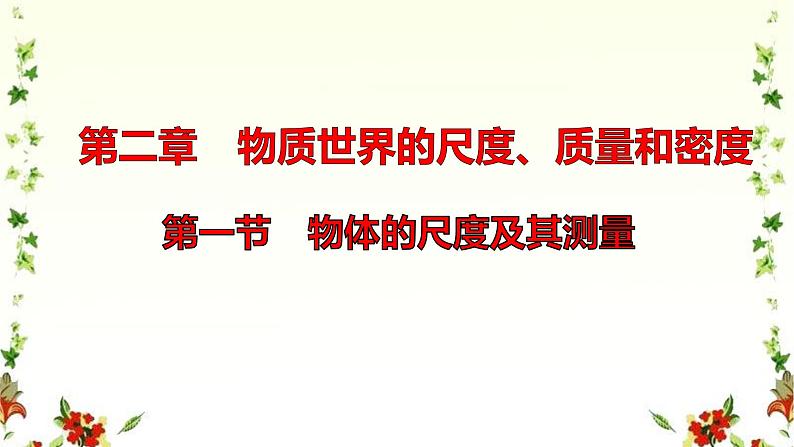 第二章　物质世界的尺度、质量和密度

第一节　物体的尺度及其测量